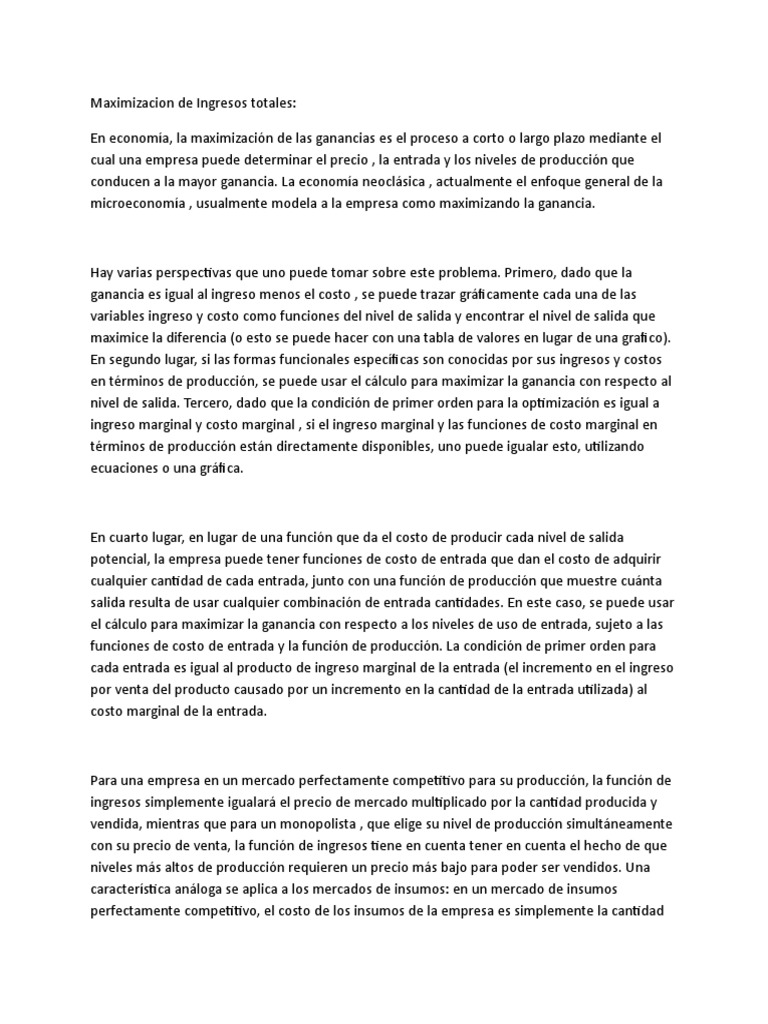 Maximizacion de Ingresos totales:

En economía, la maximización de las ganancias es el proceso a corto o largo plazo mediante el cual una empresa puede determinar el precio , la entrada y los niveles de producción que conducen a la mayor ganancia. La economía neoclásica , actualmente el enfoque general de la microeconomía , usualmente modela a la empresa como maximizando la ganancia.

Hay varias perspectivas que uno puede tomar sobre este problema. Primero, dado que la ganancia es igual al ingreso menos el costo , se puede trazar gráficamente cada una de las variables ingreso y costo como funciones del nivel de salida y encontrar el nivel de salida que maximice la diferencia (o esto se puede hacer con una tabla de valores en lugar de una grafico). En segundo lugar, si las formas funcionales específicas son conocidas por sus ingresos y costos en términos de producción, se puede usar el cálculo para maximizar la ganancia con respecto al nivel de salida. Tercero, dado que la condición de primer orden para la optimización es igual a ingreso marginal y costo marginal , si el ingreso marginal y las funciones de costo marginal en términos de producción están directamente disponibles, uno puede igualar esto, utilizando ecuaciones o una gráfica.

En cuarto lugar, en lugar de una función que da el costo de producir cada nivel de salida potencial, la empresa puede tener funciones de costo de entrada que dan el costo de adquirir cualquier cantidad de cada entrada, junto con una función de producción que muestre cuánta salida resulta de usar cualquier combinación de entrada cantidades. En este caso, se puede usar el cálculo para maximizar la ganancia con respecto a los niveles de uso de entrada, sujeto a las funciones de costo de entrada y la función de producción. La condición de primer orden para cada entrada es igual al producto de ingreso marginal de la entrada (el incremento en el ingreso por venta del producto causado por un incremento en la cantidad de la entrada utilizada) al costo marginal de la entrada.

Para una empresa en un mercado perfectamente competitivo para su producción, la función de ingresos simplemente igualará el precio de mercado multiplicado por la cantidad producida y vendida, mientras que para un monopolista , que elige su nivel de producción simultáneamente con su precio de venta, la función de ingresos tiene en cuenta tener en cuenta el hecho de que niveles más altos de producción requieren un precio más bajo para poder ser vendidos. Una característica análoga se aplica a los mercados de insumos: en un mercado de insumos perfectamente competitivo, el costo de los insumos de la empresa es simplemente la cantidad